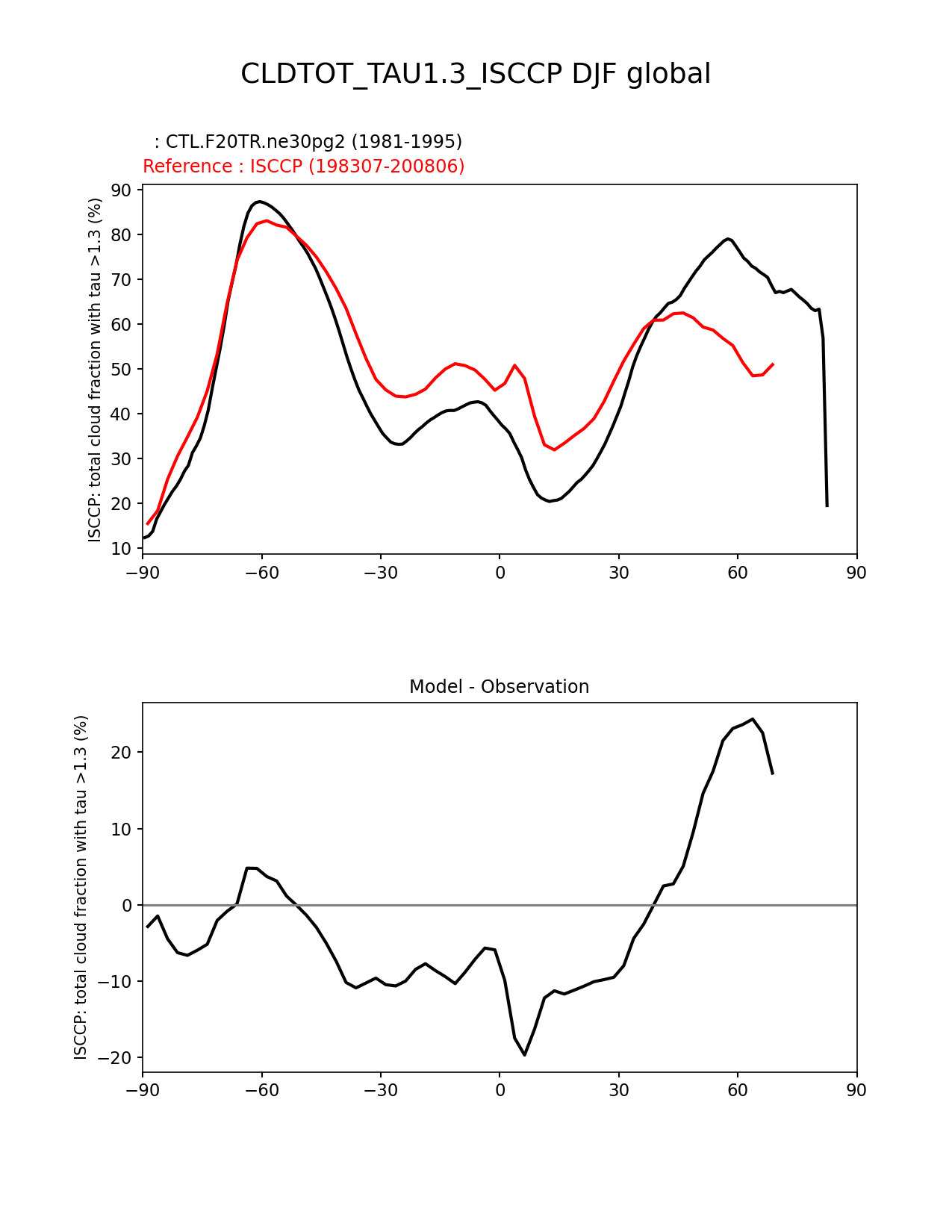 CLDTOT_TAU1.3_ISCCP DJF global

: CTL.F20TR.ne30pg2 (1981-1995)
Reference : ISCCP (198307-200806)

ISCCP: total cloud fraction with tau >1.3 (%)

90
80
70
60
50
40
30
20
10

−90 −60 −30 0 30 60 90

Model - Observation

ISCCP: total cloud fraction with tau >1.3 (%)

20
10
0
−10
−20

−90 −60 −30 0 30 60 90